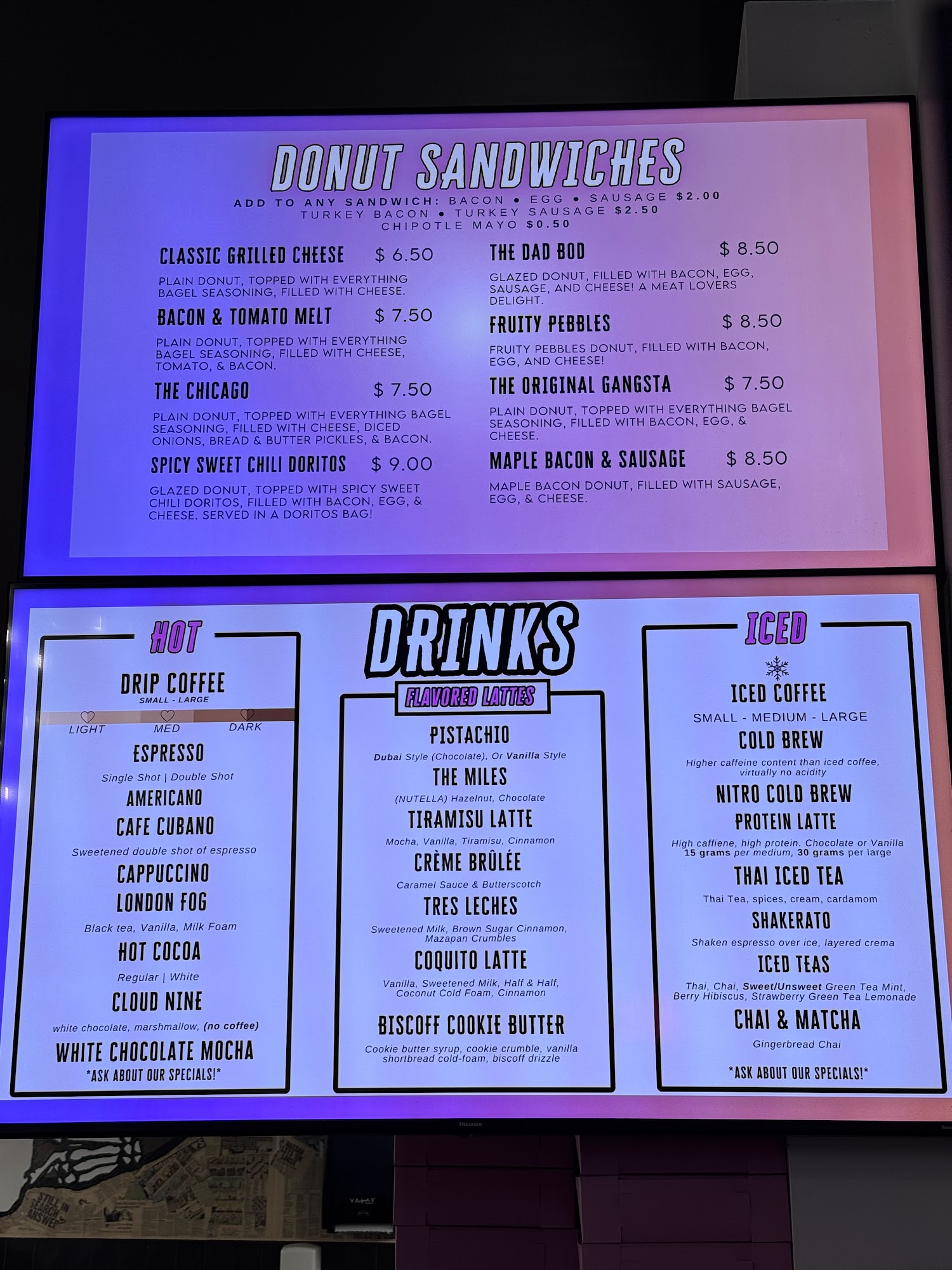 DONUT SANDWICHES

ADD TO ANY SANDWICH: BACON • EGG • SAUSAGE $2.00
TURKEY BACON • TURKEY SAUSAGE $2.50
CHIPOTLE MAYO $0.50

CLASSIC GRILLED CHEESE $ 6.50

PLAIN DONUT, TOPPED WITH EVERYTHING BAGEL SEASONING, FILLED WITH CHEESE.

BACON & TOMATO MELT $ 7.50

PLAIN DONUT, TOPPED WITH EVERYTHING BAGEL SEASONING, FILLED WITH CHEESE, TOMATO, & BACON.

THE CHICAGO $ 7.50

PLAIN DONUT, TOPPED WITH EVERYTHING BAGEL SEASONING, FILLED WITH CHEESE, DICED ONIONS, BREAD & BUTTER PICKLES, & BACON.

SPICY SWEET CHILI DORITOS $ 9.00

GLAZED DONUT, TOPPED WITH SPICY SWEET CHILI DORITOS, FILLED WITH BACON, EGG, & CHEESE. SERVED IN A DORITOS BAG!

THE DAD BOD $ 8.50

GLAZED DONUT, FILLED WITH BACON, EGG, SAUSAGE, AND CHEESE! A MEAT LOVERS DELIGHT.

FRUITY PEBBLES $ 8.50

FRUITY PEBBLES DONUT, FILLED WITH BACON, EGG, AND CHEESE!

THE ORIGINAL GANGSTA $ 7.50

PLAIN DONUT, TOPPED WITH EVERYTHING BAGEL SEASONING, FILLED WITH BACON, EGG, & CHEESE.

MAPLE BACON & SAUSAGE $ 8.50

MAPLE BACON DONUT, FILLED WITH SAUSAGE, EGG, & CHEESE.

DRINKS

HOT

DRIP COFFEE
SMALL - LARGE
LIGHT MED DARK

ESPRESSO
Single Shot | Double Shot

AMERICANO

CAFE CUBANO
Sweetened double shot of espresso

CAPPUCCINO

LONDON FOG
Black tea, Vanilla, Milk Foam

HOT COCOA
Regular | White

CLOUD NINE
white chocolate, marshmallow, (no coffee)

WHITE CHOCOLATE MOCHA
*ASK ABOUT OUR SPECIALS!*

FLAVORED LATTES

PISTACHIO
Dubai Style (Chocolate), Or Vanilla Style

THE MILES
(NUTELLA) Hazelnut, Chocolate

TIRAMISU LATTE
Mocha, Vanilla, Tiramisu, Cinnamon

CRÈME BRÛLÉE
Caramel Sauce & Butterscotch

TRES LECHES
Sweetened Milk, Brown Sugar Cinnamon, Mazapan Crumbles

COQUITO LATTE
Vanilla, Sweetened Milk, Half & Half, Coconut Cold Foam, Cinnamon

BISCOFF COOKIE BUTTER
Cookie butter syrup, cookie crumble, vanilla shortbread cold-foam, biscoff drizzle

ICED

ICED COFFEE
SMALL - MEDIUM - LARGE

COLD BREW
Higher caffeine content than iced coffee, virtually no acidity

NITRO COLD BREW

PROTEIN LATTE
High caffiene, high protein. Chocolate or Vanilla 15 grams per medium, 30 grams per large

THAI ICED TEA
Thai Tea, spices, cream, cardamom

SHAKERATO
Shaken espresso over ice, layered crema

ICED TEAS
Thai, Chai, Sweet/Unsweet Green Tea Mint, Berry Hibiscus, Strawberry Green Tea Lemonade

CHAI & MATCHA
Gingerbread Chai

*ASK ABOUT OUR SPECIALS!*

Hisense